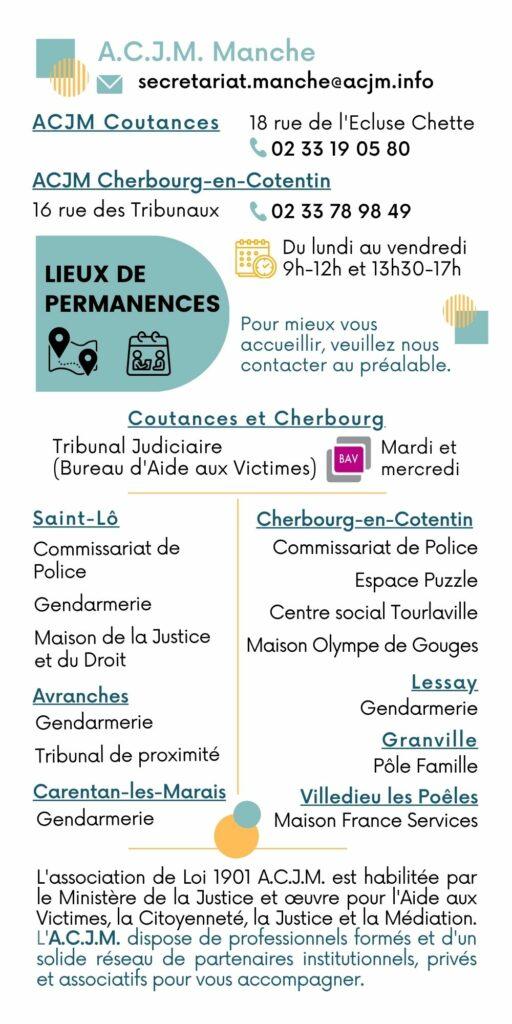 A.C.J.M. Manche
secretariat.manche@acjm.info

ACJM Coutances
18 rue de l'Ecluse Chette
02 33 19 05 80

ACJM Cherbourg-en-Cotentin
16 rue des Tribunaux
02 33 78 98 49

LIEUX DE PERMANENCES

Du lundi au vendredi
9h-12h et 13h30-17h

Pour mieux vous accueillir, veuillez nous contacter au préalable.

Coutances et Cherbourg
Tribunal Judiciaire (Bureau d'Aide aux Victimes)
BAV
Mardi et mercredi

Saint-Lô
Commissariat de Police
Gendarmerie
Maison de la Justice et du Droit

Avranches
Gendarmerie
Tribunal de proximité

Carentan-les-Marais
Gendarmerie

Cherbourg-en-Cotentin
Commissariat de Police
Espace Puzzle
Centre social Tourlaville
Maison Olympe de Gouges

Lessay
Gendarmerie

Granville
Pôle Famille

Villedieu les Poêles
Maison France Services

L'association de Loi 1901 A.C.J.M. est habilitée par le Ministère de la Justice et œuvre pour l'Aide aux Victimes, la Citoyenneté, la Justice et la Médiation. L'A.C.J.M. dispose de professionnels formés et d'un solide réseau de partenaires institutionnels, privés et associatifs pour vous accompagner.